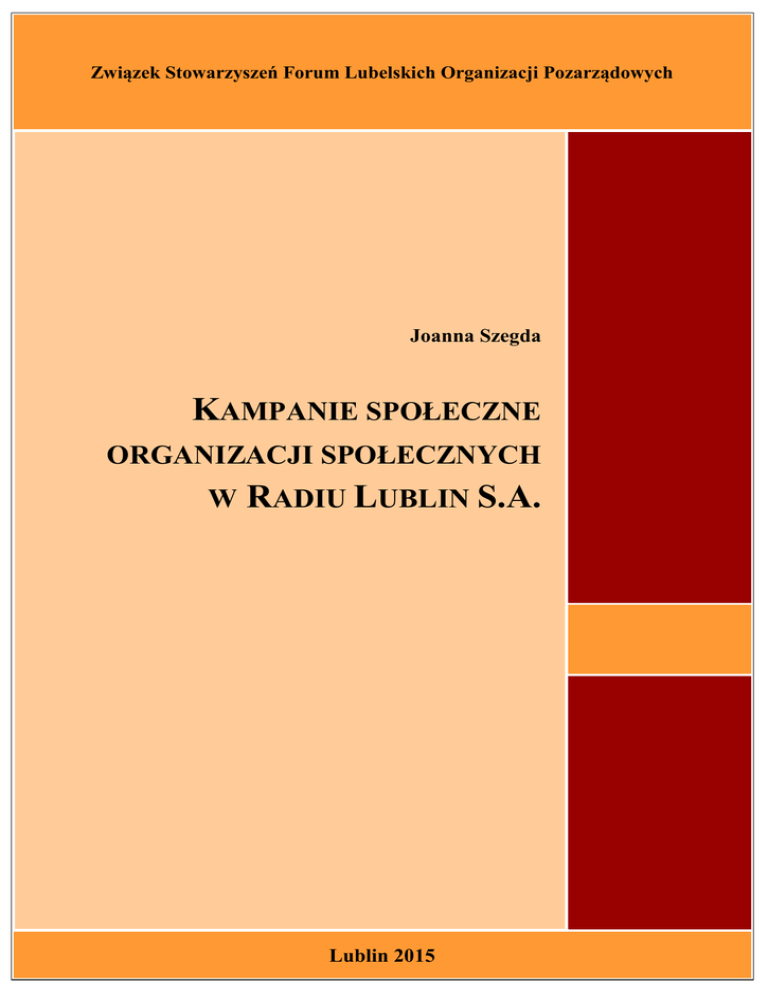 Związek Stowarzyszeń Forum Lubelskich Organizacji Pozarządowych

Joanna Szegda

KAMPANIE SPOŁECZNE
ORGANIZACJI SPOŁECZNYCH
W RADIU LUBLIN S.A.

Lublin 2015